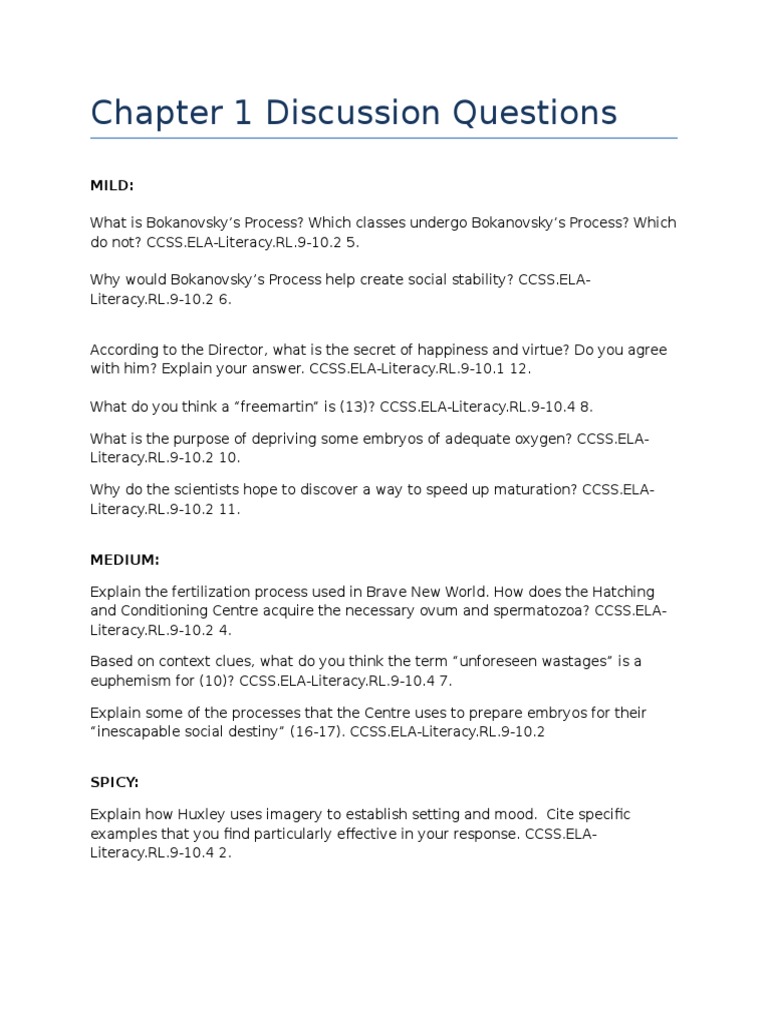 Chapter 1 Discussion Questions

MILD:

What is Bokanovsky's Process? Which classes undergo Bokanovsky's Process? Which do not? CCSS.ELA-Literacy.RL.9-10.2 5.

Why would Bokanovsky's Process help create social stability? CCSS.ELA-Literacy.RL.9-10.2 6.

According to the Director, what is the secret of happiness and virtue? Do you agree with him? Explain your answer. CCSS.ELA-Literacy.RL.9-10.1 12.

What do you think a "freemartin" is (13)? CCSS.ELA-Literacy.RL.9-10.4 8.

What is the purpose of depriving some embryos of adequate oxygen? CCSS.ELA-Literacy.RL.9-10.2 10.

Why do the scientists hope to discover a way to speed up maturation? CCSS.ELA-Literacy.RL.9-10.2 11.

MEDIUM:

Explain the fertilization process used in Brave New World. How does the Hatching and Conditioning Centre acquire the necessary ovum and spermatozoa? CCSS.ELA-Literacy.RL.9-10.2 4.

Based on context clues, what do you think the term "unforeseen wastages" is a euphemism for (10)? CCSS.ELA-Literacy.RL.9-10.4 7.

Explain some of the processes that the Centre uses to prepare embryos for their "inescapable social destiny" (16-17). CCSS.ELA-Literacy.RL.9-10.2

SPICY:

Explain how Huxley uses imagery to establish setting and mood. Cite specific examples that you find particularly effective in your response. CCSS.ELA-Literacy.RL.9-10.4 2.